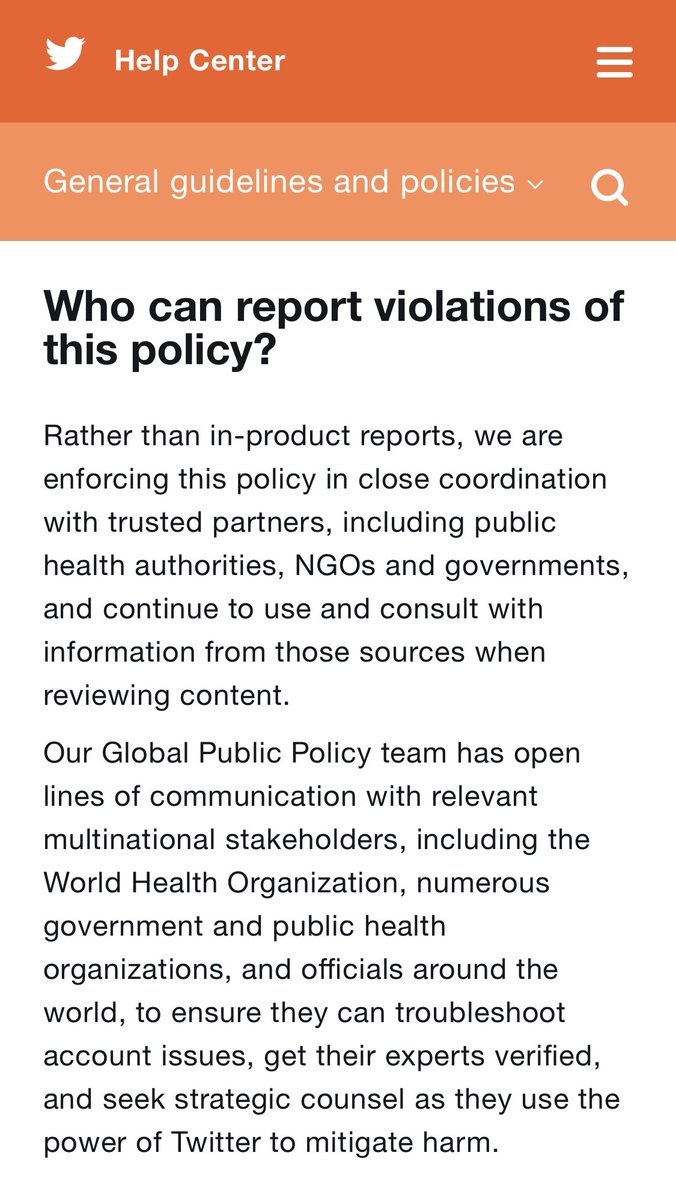 Help Center

General guidelines and policies

Who can report violations of this policy?

Rather than in-product reports, we are enforcing this policy in close coordination with trusted partners, including public health authorities, NGOs and governments, and continue to use and consult with information from those sources when reviewing content.

Our Global Public Policy team has open lines of communication with relevant multinational stakeholders, including the World Health Organization, numerous government and public health organizations, and officials around the world, to ensure they can troubleshoot account issues, get their experts verified, and seek strategic counsel as they use the power of Twitter to mitigate harm.